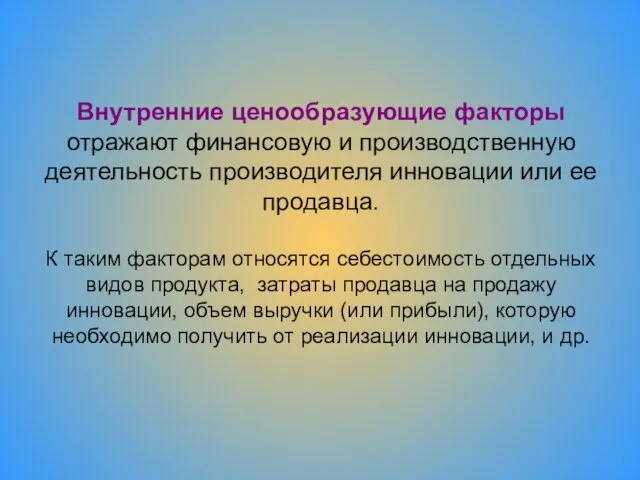 Внутренние ценообразующие факторы отражают финансовую и производственную деятельность производителя инновации или ее продавца.

К таким факторам относятся себестоимость отдельных видов продукта, затраты продавца на продажу инновации, объем выручки (или прибыли), которую необходимо получить от реализации инновации, и др.